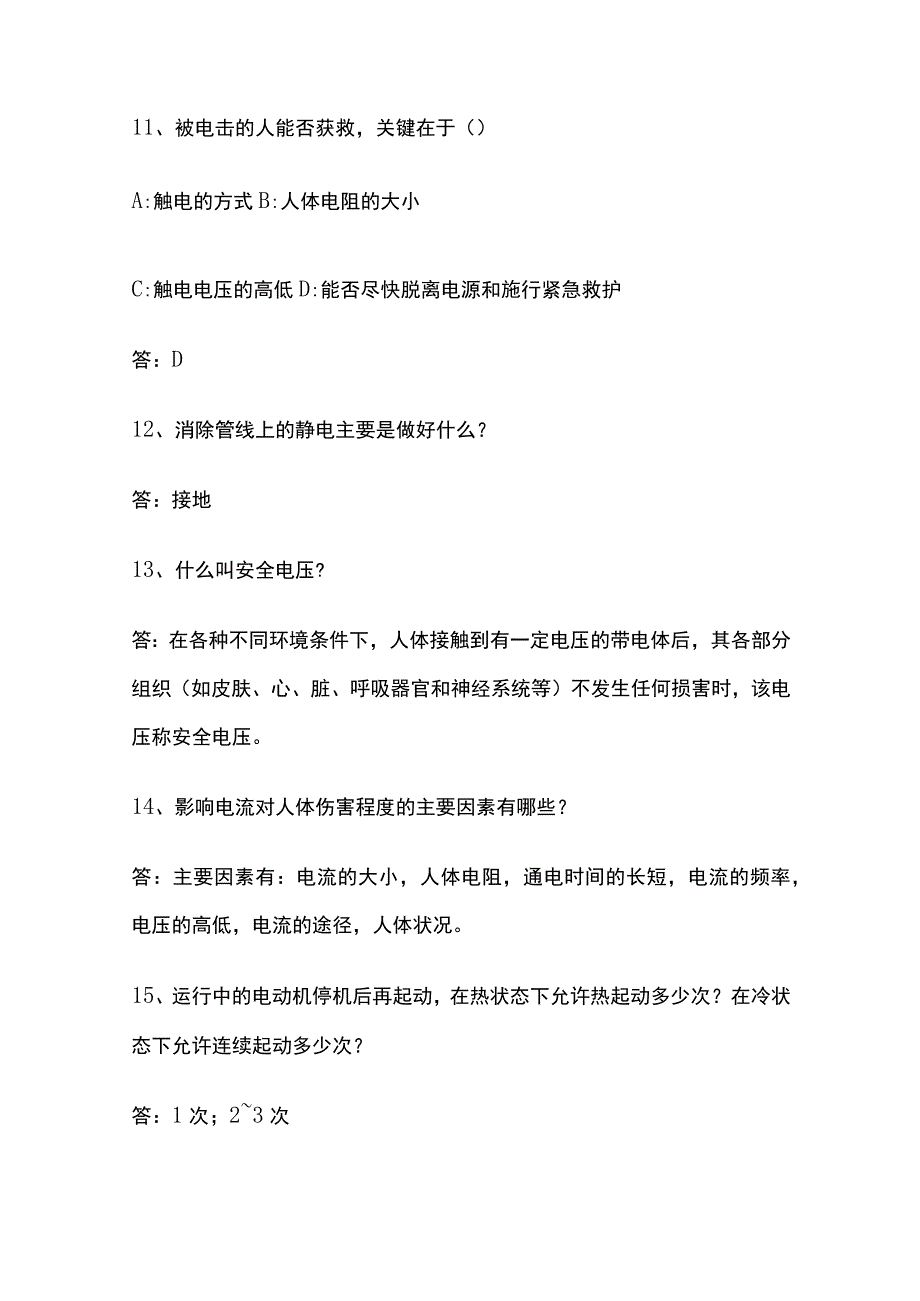 11、被电击的人能否获救，关键在于（）

A:触电的方式 B:人体电阻的大小

C:触电电压的高低 D:能否尽快脱离电源和施行紧急救护

答：D

12、消除管线上的静电主要是做好什么？

答：接地

13、什么叫安全电压?

答:在各种不同环境条件下，人体接触到有一定电压的带电体后，其各部分组织（如皮肤、心、脏、呼吸器官和神经系统等）不发生任何损害时，该电压称安全电压。

14、影响电流对人体伤害程度的主要因素有哪些？

答：主要因素有：电流的大小，人体电阻，通电时间的长短，电流的频率，电压的高低，电流的途径，人体状况。

15、运行中的电动机停机后再起动，在热状态下允许热起动多少次？在冷状态下允许连续起动多少次？

答：1 次；2~3 次